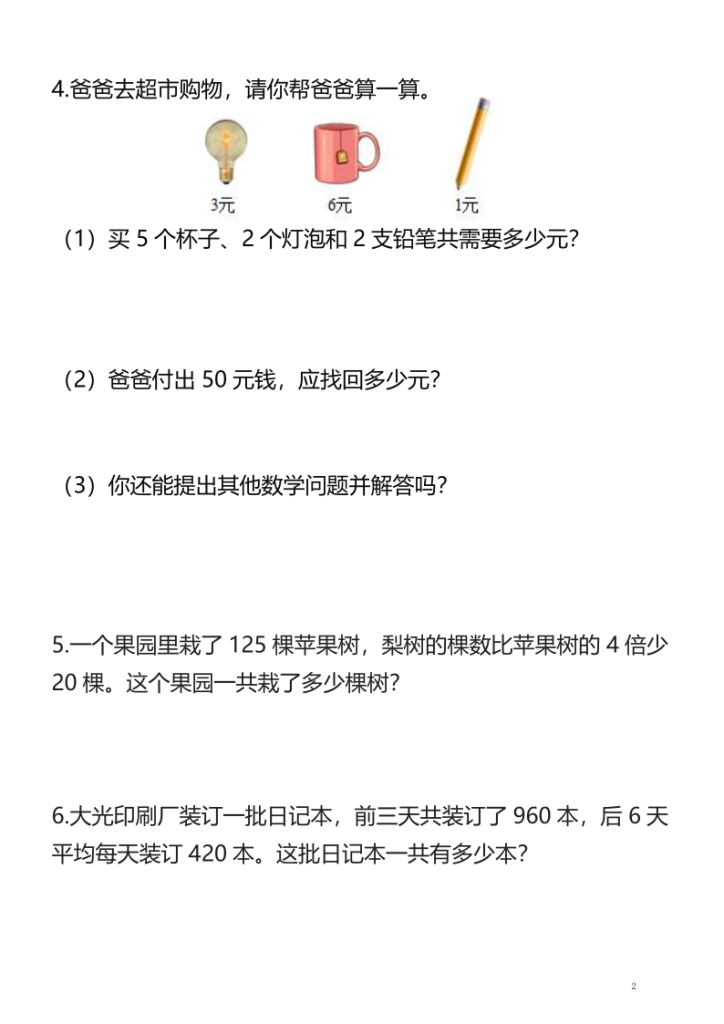 4.爸爸去超市购物，请你帮爸爸算一算。

3元 6元 1元

（1）买 5 个杯子、2 个灯泡和 2 支铅笔共需要多少元？

（2）爸爸付出 50 元钱，应找回多少元？

（3）你还能提出其他数学问题并解答吗？

5.一个果园里栽了 125 棵苹果树，梨树的棵数比苹果树的 4 倍少 20 棵。这个果园一共栽了多少棵树？

6.大光印刷厂装订一批日记本，前三天共装订了 960 本，后 6 天平均每天装订 420 本。这批日记本一共有多少本？

2